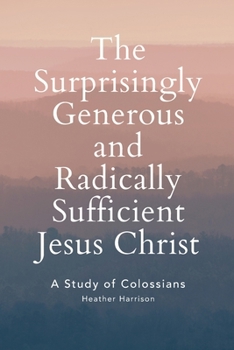 The Surprisingly Generous and Radically Sufficient Jesus Christ

A Study of Colossians

Heather Harrison